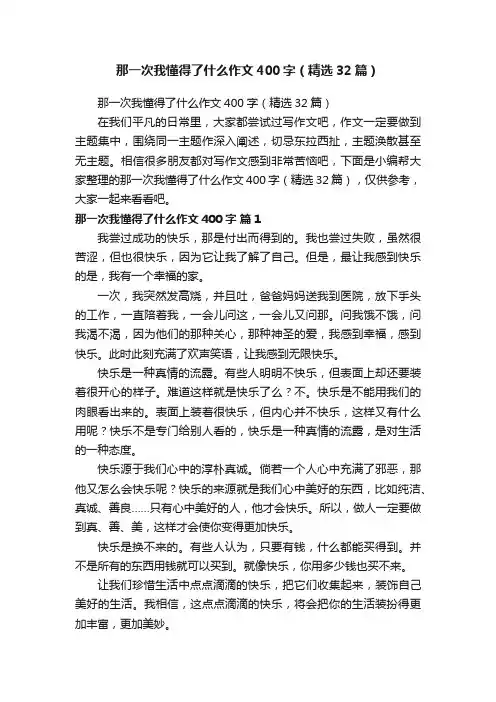 那一次我懂得了什么作文400字（精选32篇）

那一次我懂得了什么作文400字（精选32篇）

在我们平凡的日常里，大家都尝试过写作文吧，作文一定要做到主题集中，围绕同一主题作深入阐述，切忌东拉西扯，主题涣散甚至无主题。相信很多朋友都对写作文感到非常苦恼吧，下面是小编帮大家整理的那一次我懂得了什么作文400字（精选32篇），仅供参考，大家一起来看看吧。

那一次我懂得了什么作文400字 篇1

我尝过成功的快乐，那是付出而得到的。我也尝过失败，虽然很苦涩，但也很快乐，因为它让我了解了自己。但是，最让我感到快乐的是，我有一个幸福的家。

一次，我突然发高烧，并且吐，爸爸妈妈送我到医院，放下手头的工作，一直陪着我，一会儿问这，一会儿又问那。问我饿不饿，问我渴不渴，因为他们的那种关心，那种神圣的爱，我感到幸福，感到快乐。此时此刻充满了欢声笑语，让我感到无限快乐。

快乐是一种真情的流露。有些人明明不快乐，但表面上却还要装着很开心的样子。难道这样就是快乐了么？不。快乐是不能用我们的肉眼看出来的。表面上装着很快乐，但内心并不快乐，这样又有什么用呢？快乐不是专门给别人看的，快乐是一种真情的流露，是对生活的一种态度。

快乐源于我们心中的淳朴真诚。倘若一个人心中充满了邪恶，那他又怎么会快乐呢？快乐的来源就是我们心中美好的东西，比如纯洁、真诚、善良……只有心中美好的人，他才会快乐。所以，做人一定要做到真、善、美，这样才会使你变得更加快乐。

快乐是换不来的。有些人认为，只要有钱，什么都能买得到。并不是所有的东西用钱就可以买到。就像快乐，你用多少钱也买不来。

让我们珍惜生活中点点滴滴的快乐，把它们收集起来，装饰自己美好的生活。我相信，这点点滴滴的快乐，将会把你的生活装扮得更加丰富，更加美妙。